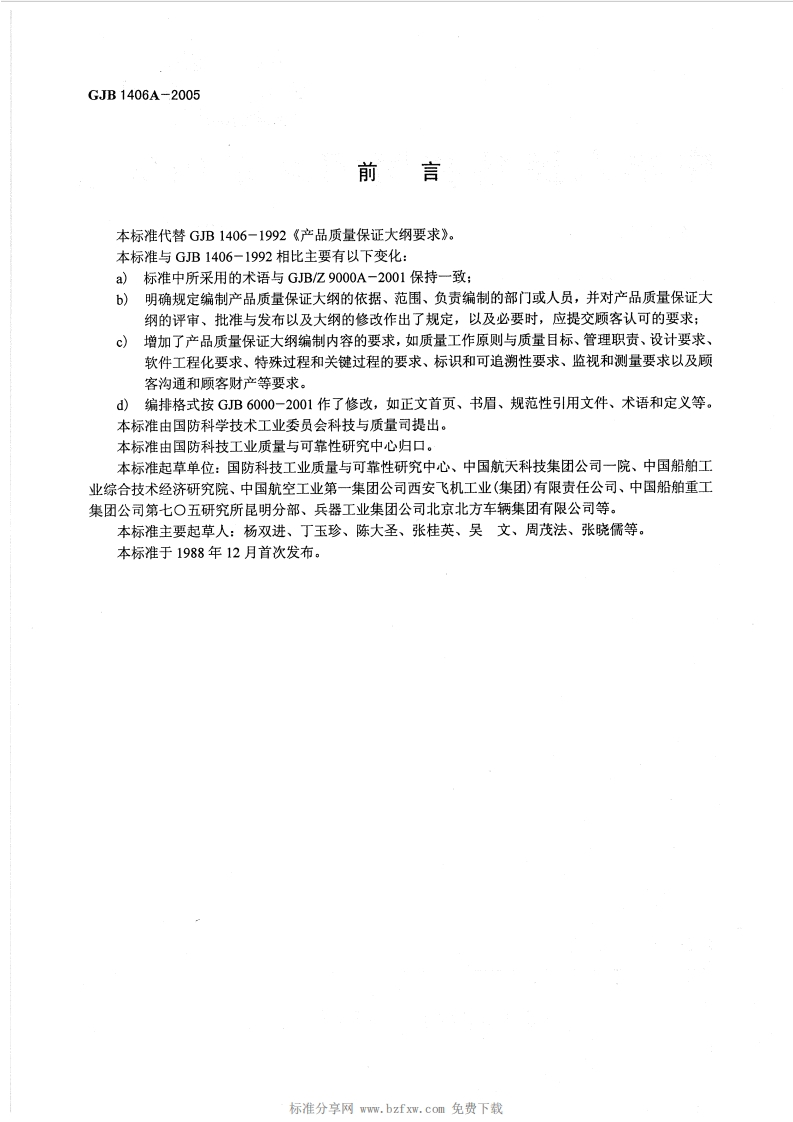 GJB 1406A－2005

前　言

本标准代替 GJB 1406－1992《产品质量保证大纲要求》。

本标准与 GJB 1406－1992 相比主要有以下变化：

a) 标准中所采用的术语与 GJB/Z 9000A－2001 保持一致；

b) 明确规定编制产品质量保证大纲的依据、范围、负责编制的部门或人员，并对产品质量保证大纲的评审、批准与发布以及大纲的修改作出了规定，以及必要时，应提交顾客认可的要求；

c) 增加了产品质量保证大纲编制内容的要求，如质量工作原则与质量目标、管理职责、设计要求、软件工程化要求、特殊过程和关键过程的要求、标识和可追溯性要求、监视和测量要求以及顾客沟通和顾客财产等要求。

d) 编排格式按 GJB 6000－2001 作了修改，如正文首页、书眉、规范性引用文件、术语和定义等。

本标准由国防科学技术工业委员会科技与质量司提出。

本标准由国防科技工业质量与可靠性研究中心归口。

本标准起草单位：国防科技工业质量与可靠性研究中心、中国航天科技集团公司一院、中国船舶工业综合技术经济研究院、中国航空工业第一集团公司西安飞机工业（集团）有限责任公司、中国船舶重工集团公司第七〇五研究所昆明分部、兵器工业集团公司北京北方车辆集团有限公司等。

本标准主要起草人：杨双进、丁玉珍、陈大圣、张桂英、吴　文、周茂法、张晓儒等。

本标准于 1988 年 12 月首次发布。

标准分享网 www.bzfxw.com 免费下载